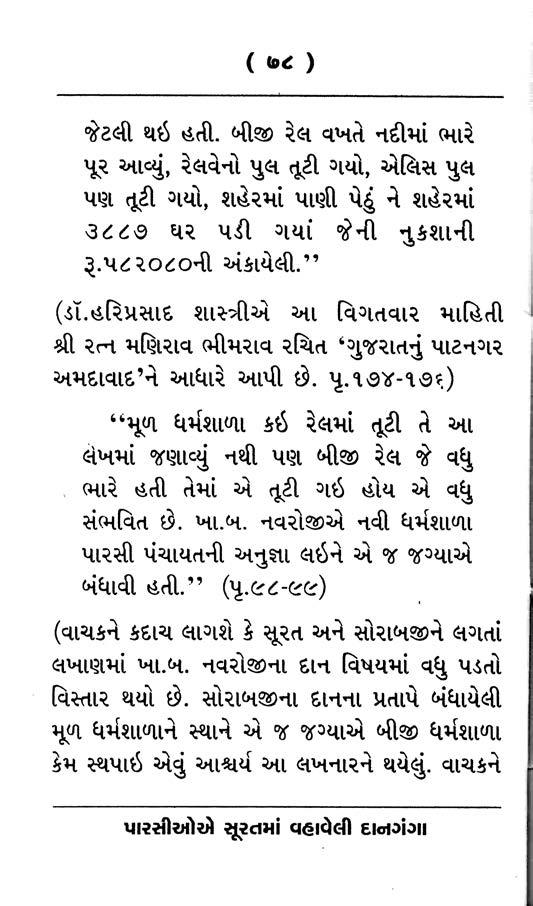 ( ૭૮ )

જેટલી થઇ હતી. બીજી રેલ વખતે નદીમાં ભારે પૂર આવ્યું, રેલવેનો પુલ તૂટી ગયો, એલિસ પુલ પણ તૂટી ગયો, શહેરમાં પાણી પેઠું ને શહેરમાં ૩૮૮૭ ઘર પડી ગયાં જેની નુકશાની રૂ.૫૮૨૦૮૦ની અંકાયેલી.''

(ડૉ.હરિપ્રસાદ શાસ્ત્રીએ આ વિગતવાર માહિતી શ્રી રત્ન મણિરાવ ભીમરાવ રચિત 'ગુજરાતનું પાટનગર અમદાવાદ'ને આધારે આપી છે. પૃ.૧૭૪-૧૭૬)

''મૂળ ધર્મશાળા કઇ રેલમાં તૂટી તે આ લેખમાં જણાવ્યું નથી પણ બીજી રેલ જે વધુ ભારે હતી તેમાં એ તૂટી ગઇ હોય એ વધુ સંભવિત છે. ખા.બ. નવરોજીએ નવી ધર્મશાળા પારસી પંચાયતની અનુજ્ઞા લઇને એ જ જગ્યાએ બંધાવી હતી.'' (પૃ.૯૮-૯૯)

(વાચકને કદાચ લાગશે કે સૂરત અને સોરાબજીને લગતાં લખાણમાં ખા.બ. નવરોજીના દાન વિષયમાં વધુ પડતો વિસ્તાર થયો છે. સોરાબજીના દાનના પ્રતાપે બંધાયેલી મૂળ ધર્મશાળાને સ્થાને એ જ જગ્યાએ બીજી ધર્મશાળા કેમ સ્થપાઇ એવું આશ્ચર્ય આ લખનારને થયેલું. વાચકને

પારસીઓએ સૂરતમાં વહાવેલી દાનગંગા